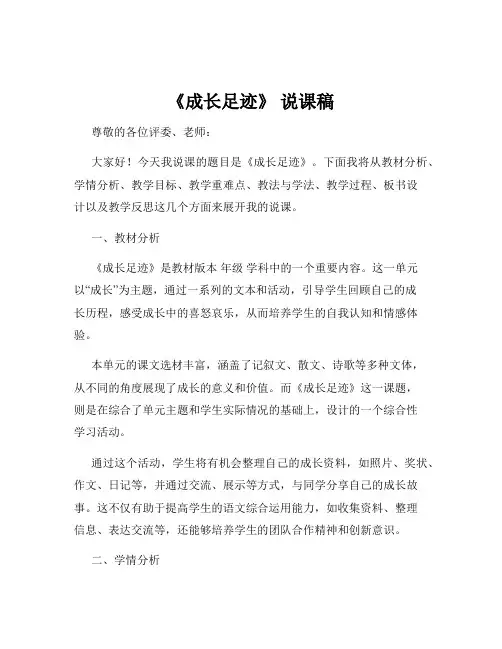 《成长足迹》 说课稿

尊敬的各位评委、老师：

大家好！今天我说课的题目是《成长足迹》。下面我将从教材分析、学情分析、教学目标、教学重难点、教法与学法、教学过程、板书设计以及教学反思这几个方面来展开我的说课。

一、教材分析

《成长足迹》是教材版本 年级 学科中的一个重要内容。这一单元以“成长”为主题，通过一系列的文本和活动，引导学生回顾自己的成长历程，感受成长中的喜怒哀乐，从而培养学生的自我认知和情感体验。

本单元的课文选材丰富，涵盖了记叙文、散文、诗歌等多种文体，从不同的角度展现了成长的意义和价值。而《成长足迹》这一课题，则是在综合了单元主题和学生实际情况的基础上，设计的一个综合性学习活动。

通过这个活动，学生将有机会整理自己的成长资料，如照片、奖状、作文、日记等，并通过交流、展示等方式，与同学分享自己的成长故事。这不仅有助于提高学生的语文综合运用能力，如收集资料、整理信息、表达交流等，还能够培养学生的团队合作精神和创新意识。

二、学情分析